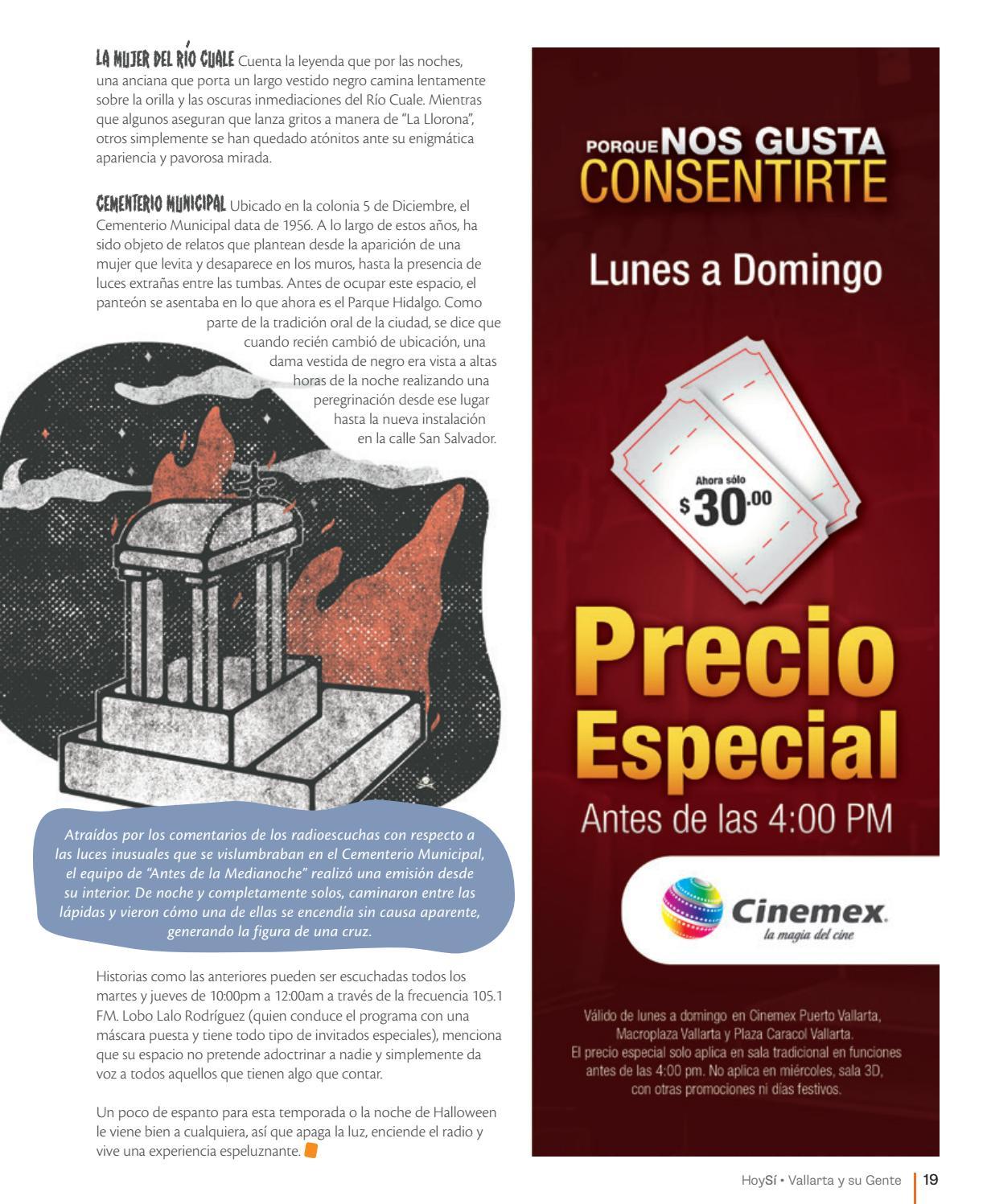 LA MUJER DEL RÍO CUALE Cuenta la leyenda que por las noches, una anciana que porta un largo vestido negro camina lentamente sobre la orilla y las oscuras inmediaciones del Río Cuale. Mientras que algunos aseguran que lanza gritos a manera de "La Llorona", otros simplemente se han quedado atónitos ante su enigmática apariencia y pavorosa mirada.

CEMENTERIO MUNICIPAL Ubicado en la colonia 5 de Diciembre, el Cementerio Municipal data de 1956. A lo largo de estos años, ha sido objeto de relatos que plantean desde la aparición de una mujer que levita y desaparece en los muros, hasta la presencia de luces extrañas entre las tumbas. Antes de ocupar este espacio, el panteón se asentaba en lo que ahora es el Parque Hidalgo. Como parte de la tradición oral de la ciudad, se dice que cuando recién cambió de ubicación, una dama vestida de negro era vista a altas horas de la noche realizando una peregrinación desde ese lugar hasta la nueva instalación en la calle San Salvador.

Atraídos por los comentarios de los radioescuchas con respecto a las luces inusuales que se vislumbraban en el Cementerio Municipal, el equipo de "Antes de la Medianoche" realizó una emisión desde su interior. De noche y completamente solos, caminaron entre las lápidas y vieron cómo una de ellas se encendía sin causa aparente, generando la figura de una cruz.

Historias como las anteriores pueden ser escuchadas todos los martes y jueves de 10:00pm a 12:00am a través de la frecuencia 105.1 FM. Lobo Lalo Rodríguez (quien conduce el programa con una máscara puesta y tiene todo tipo de invitados especiales), menciona que su espacio no pretende adoctrinar a nadie y simplemente da voz a todos aquellos que tienen algo que contar.

Un poco de espanto para esta temporada o la noche de Halloween le viene bien a cualquiera, así que apaga la luz, enciende el radio y vive una experiencia espeluznante.

PORQUE NOS GUSTA CONSENTIRTE

Lunes a Domingo

Ahora sólo $30.00

Precio Especial

Antes de las 4:00 PM

Cinemex. la magia del cine

Válido de lunes a domingo en Cinemex Puerto Vallarta, Macroplaza Vallarta y Plaza Caracol Vallarta.
El precio especial solo aplica en sala tradicional en funciones antes de las 4:00 pm. No aplica en miércoles, sala 3D, con otras promociones ni días festivos.

HoySí • Vallarta y su Gente 19